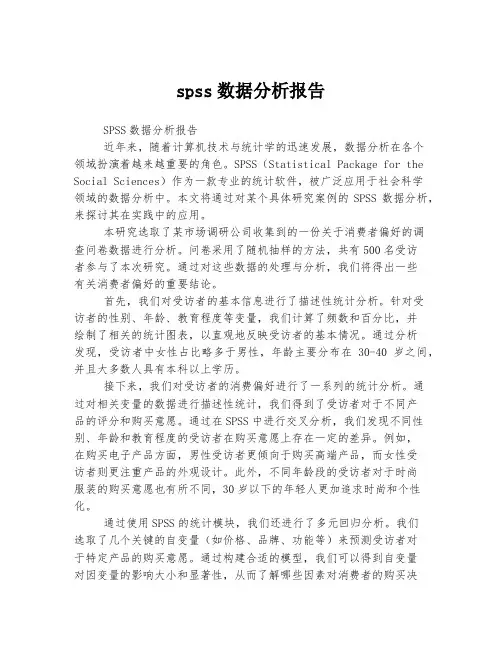 spss 数据分析报告

SPSS 数据分析报告

近年来，随着计算机技术与统计学的迅速发展，数据分析在各个领域扮演着越来越重要的角色。SPSS（Statistical Package for the Social Sciences）作为一款专业的统计软件，被广泛应用于社会科学领域的数据分析中。本文将通过对某个具体研究案例的 SPSS 数据分析，来探讨其在实践中的应用。

本研究选取了某市场调研公司收集到的一份关于消费者偏好的调查问卷数据进行分析。问卷采用了随机抽样的方法，共有 500 名受访者参与了本次研究。通过对这些数据的处理与分析，我们将得出一些有关消费者偏好的重要结论。

首先，我们对受访者的基本信息进行了描述性统计分析。针对受访者的性别、年龄、教育程度等变量，我们计算了频数和百分比，并绘制了相关的统计图表，以直观地反映受访者的基本情况。通过分析发现，受访者中女性占比略多于男性，年龄主要分布在 30-40 岁之间，并且大多数人具有本科以上学历。

接下来，我们对受访者的消费偏好进行了一系列的统计分析。通过对相关变量的数据进行描述性统计，我们得到了受访者对于不同产品的评分和购买意愿。通过在 SPSS 中进行交叉分析，我们发现不同性别、年龄和教育程度的受访者在购买意愿上存在一定的差异。例如，在购买电子产品方面，男性受访者更倾向于购买高端产品，而女性受访者则更注重产品的外观设计。此外，不同年龄段的受访者对于时尚服装的购买意愿也有所不同，30 岁以下的年轻人更加追求时尚和个性化。

通过使用 SPSS 的统计模块，我们还进行了多元回归分析。我们选取了几个关键的自变量（如价格、品牌、功能等）来预测受访者对于特定产品的购买意愿。通过构建合适的模型，我们可以得到自变量对因变量的影响大小和显著性，从而了解哪些因素对消费者的购买决